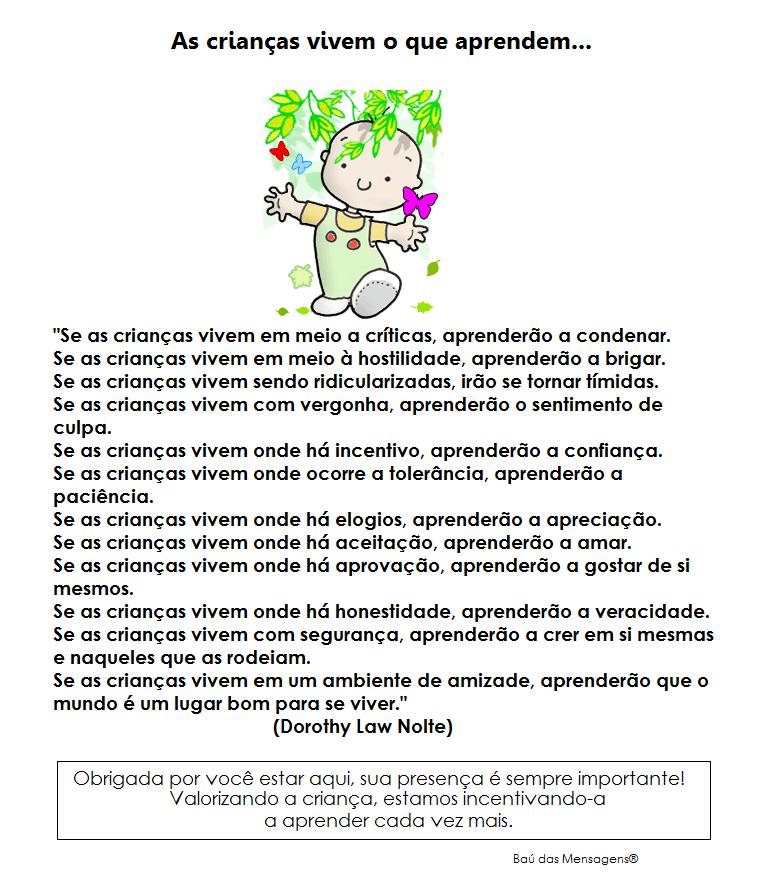 As crianças vivem o que aprendem...

"Se as crianças vivem em meio a críticas, aprenderão a condenar.
Se as crianças vivem em meio à hostilidade, aprenderão a brigar.
Se as crianças vivem sendo ridicularizadas, irão se tornar tímidas.
Se as crianças vivem com vergonha, aprenderão o sentimento de culpa.
Se as crianças vivem onde há incentivo, aprenderão a confiança.
Se as crianças vivem onde ocorre a tolerância, aprenderão a paciência.
Se as crianças vivem onde há elogios, aprenderão a apreciação.
Se as crianças vivem onde há aceitação, aprenderão a amar.
Se as crianças vivem onde há aprovação, aprenderão a gostar de si mesmos.
Se as crianças vivem onde há honestidade, aprenderão a veracidade.
Se as crianças vivem com segurança, aprenderão a crer em si mesmas e naqueles que as rodeiam.
Se as crianças vivem em um ambiente de amizade, aprenderão que o mundo é um lugar bom para se viver."
(Dorothy Law Nolte)

Obrigada por você estar aqui, sua presença é sempre importante!
Valorizando a criança, estamos incentivando-a
a aprender cada vez mais.

Baú das Mensagens®